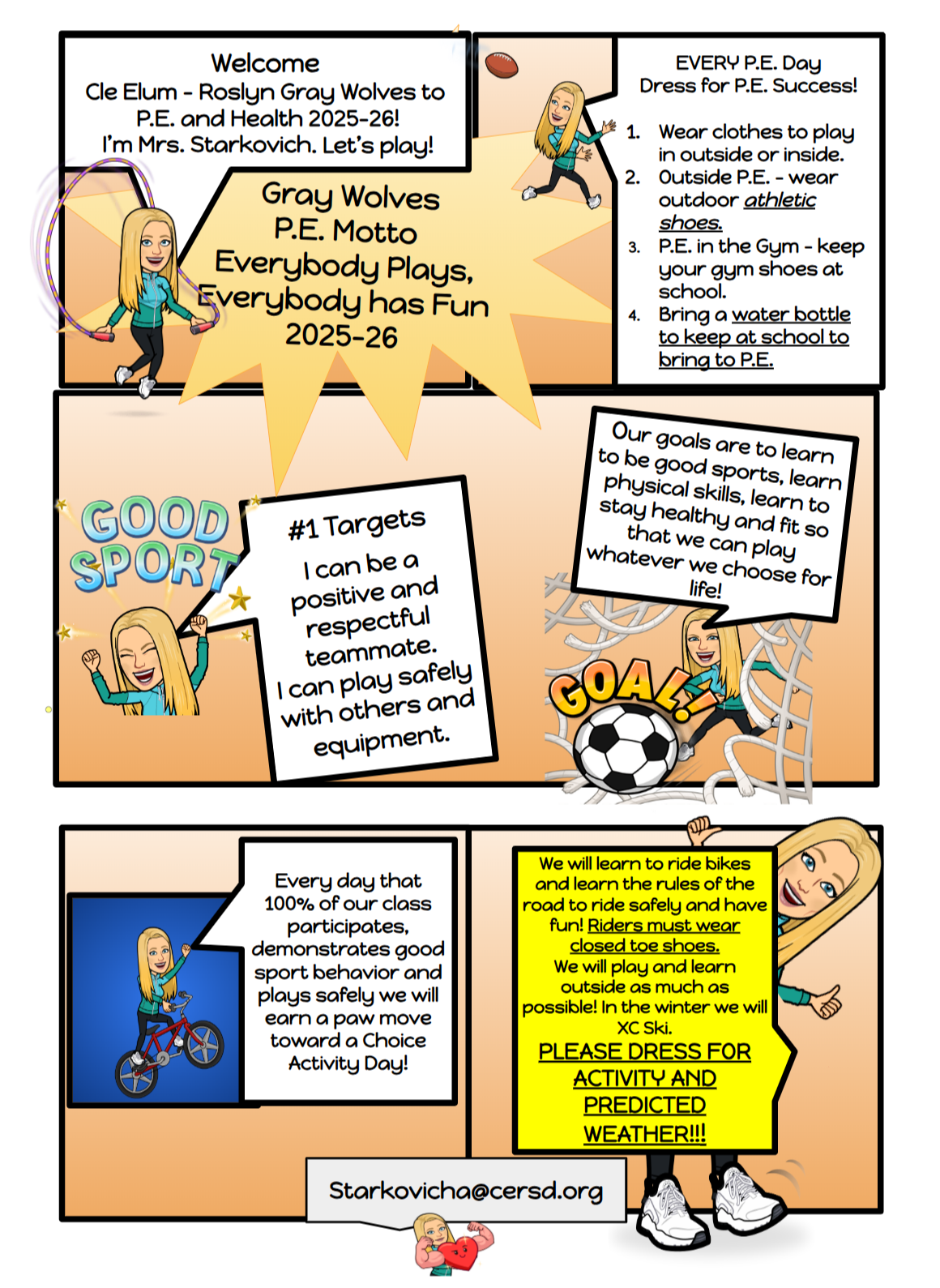 Welcome
Cle Elum - Roslyn Gray Wolves to P.E. and Health 2025-26!
I'm Mrs. Starkovich. Let's play!

Gray Wolves
P.E. Motto
Everybody Plays,
Everybody has Fun
2025-26

EVERY P.E. Day
Dress for P.E. Success!

1. Wear clothes to play in outside or inside.
2. Outside P.E. - wear outdoor athletic shoes.
3. P.E. in the Gym - keep your gym shoes at school.
4. Bring a water bottle to keep at school to bring to P.E.

GOOD SPORT

#1 Targets
I can be a positive and respectful teammate.
I can play safely with others and equipment.

Our goals are to learn to be good sports, learn physical skills, learn to stay healthy and fit so that we can play whatever we choose for life!

GOAL!

Every day that 100% of our class participates, demonstrates good sport behavior and plays safely we will earn a paw move toward a Choice Activity Day!

We will learn to ride bikes and learn the rules of the road to ride safely and have fun! Riders must wear closed toe shoes.
We will play and learn outside as much as possible! In the winter we will XC Ski.
PLEASE DRESS FOR ACTIVITY AND PREDICTED WEATHER!!!

Starkovicha@cersd.org